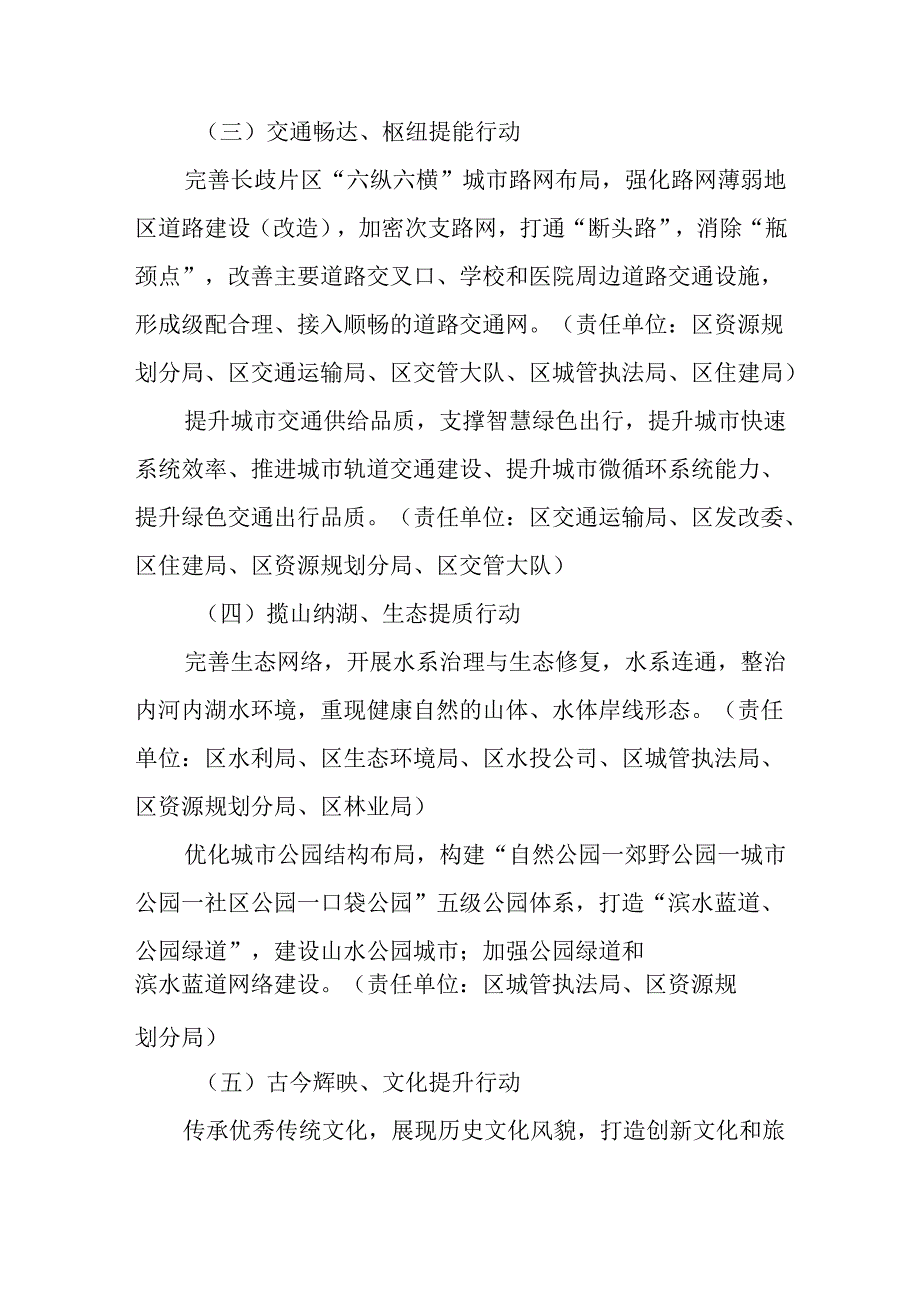 （三）交通畅达、枢纽提能行动

完善长歧片区“六纵六横”城市路网布局，强化路网薄弱地区道路建设（改造），加密次支路网，打通“断头路”，消除“瓶颈点”，改善主要道路交叉口、学校和医院周边道路交通设施，形成级配合理、接入顺畅的道路交通网。（责任单位：区资源规划分局、区交通运输局、区交管大队、区城管执法局、区住建局）

提升城市交通供给品质，支撑智慧绿色出行，提升城市快速系统效率、推进城市轨道交通建设、提升城市微循环系统能力、提升绿色交通出行品质。（责任单位：区交通运输局、区发改委、区住建局、区资源规划分局、区交管大队）

（四）揽山纳湖、生态提质行动

完善生态网络，开展水系治理与生态修复，水系连通，整治内河内湖水环境，重现健康自然的山体、水体岸线形态。（责任单位：区水利局、区生态环境局、区水投公司、区城管执法局、区资源规划分局、区林业局）

优化城市公园结构布局，构建“自然公园一郊野公园一城市公园一社区公园一口袋公园”五级公园体系，打造“滨水蓝道、公园绿道”，建设山水公园城市；加强公园绿道和滨水蓝道网络建设。（责任单位：区城管执法局、区资源规划分局）

（五）古今辉映、文化提升行动

传承优秀传统文化，展现历史文化风貌，打造创新文化和旅